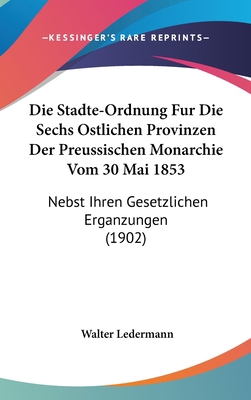 —KESSINGER'S RARE REPRINTS—

Die Stadte-Ordnung Fur Die Sechs Ostlichen Provinzen Der Preussischen Monarchie Vom 30 Mai 1853

Nebst Ihren Gesetzlichen Erganzungen (1902)

Walter Ledermann